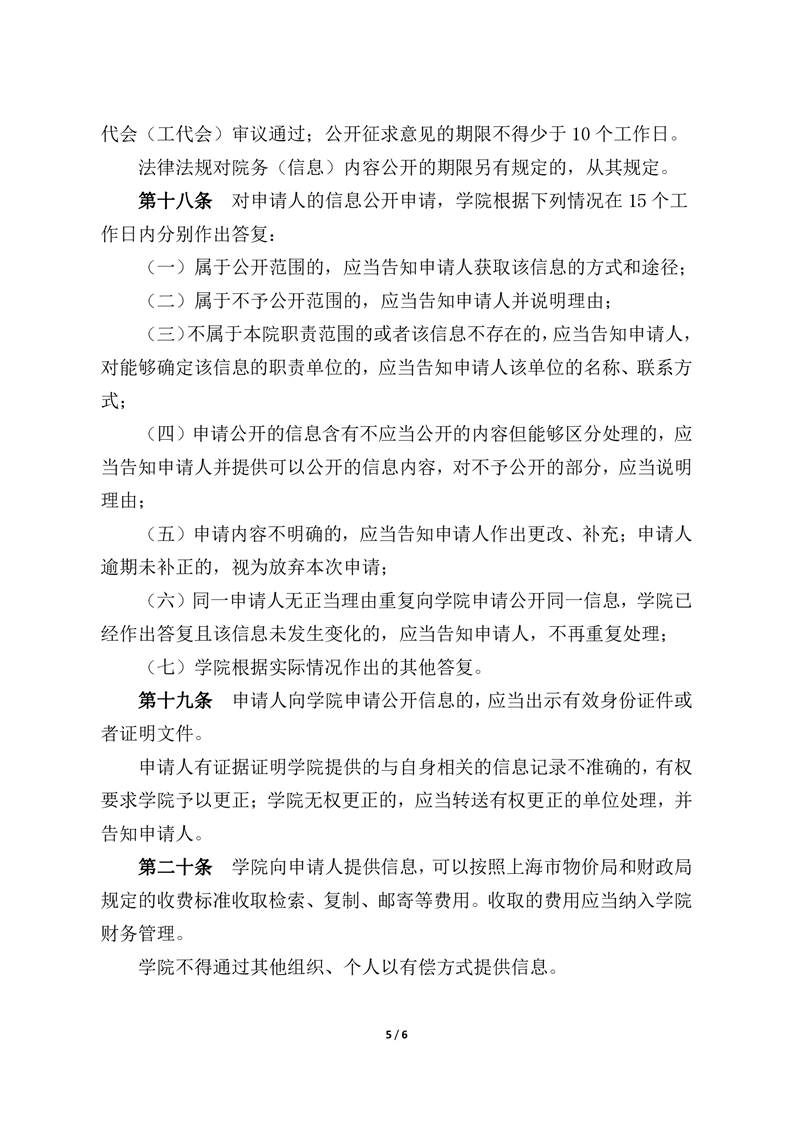 代会（工代会）审议通过；公开征求意见的期限不得少于 10 个工作日。

法律法规对院务（信息）内容公开的期限另有规定的，从其规定。

第十八条　对申请人的信息公开申请，学院根据下列情况在 15 个工作日内分别作出答复：

（一）属于公开范围的，应当告知申请人获取该信息的方式和途径；

（二）属于不予公开范围的，应当告知申请人并说明理由；

（三）不属于本院职责范围的或者该信息不存在的，应当告知申请人，对能够确定该信息的职责单位的，应当告知申请人该单位的名称、联系方式；

（四）申请公开的信息含有不应当公开的内容但能够区分处理的，应当告知申请人并提供可以公开的信息内容，对不予公开的部分，应当说明理由；

（五）申请内容不明确的，应当告知申请人作出更改、补充；申请人逾期未补正的，视为放弃本次申请；

（六）同一申请人无正当理由重复向学院申请公开同一信息，学院已经作出答复且该信息未发生变化的，应当告知申请人，不再重复处理；

（七）学院根据实际情况作出的其他答复。

第十九条　申请人向学院申请公开信息的，应当出示有效身份证件或者证明文件。

申请人有证据证明学院提供的与自身相关的信息记录不准确的，有权要求学院予以更正；学院无权更正的，应当转送有权更正的单位处理，并告知申请人。

第二十条　学院向申请人提供信息，可以按照上海市物价局和财政局规定的收费标准收取检索、复制、邮寄等费用。收取的费用应当纳入学院财务管理。

学院不得通过其他组织、个人以有偿方式提供信息。

5 / 6